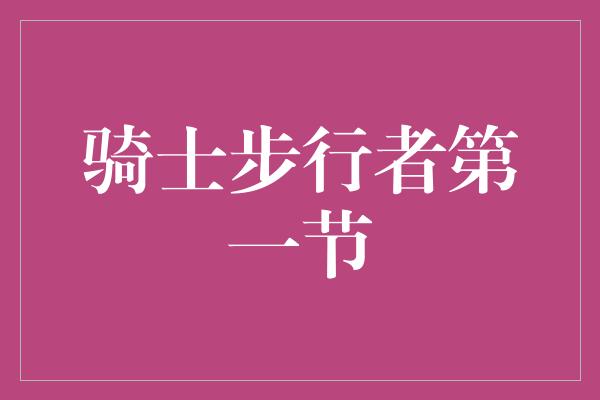 骑士步行者第一节